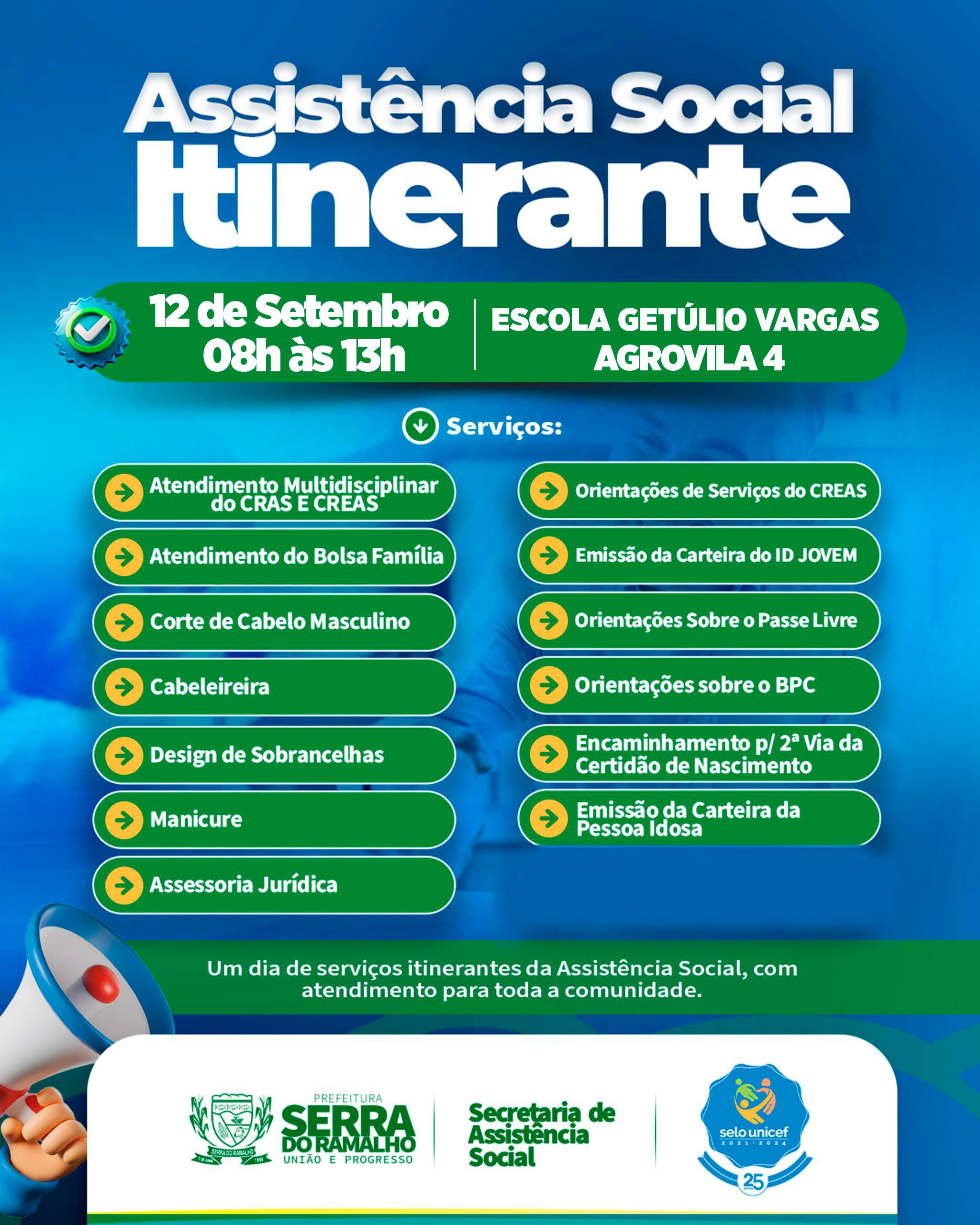 Assistência Social
Itinerante

12 de Setembro
08h às 13h

ESCOLA GETÚLIO VARGAS
AGROVILA 4

Serviços:

Atendimento Multidisciplinar do CRAS E CREAS

Atendimento do Bolsa Família

Corte de Cabelo Masculino

Cabeleireira

Design de Sobrancelhas

Manicure

Assessoria Jurídica

Orientações de Serviços do CREAS

Emissão da Carteira do ID JOVEM

Orientações Sobre o Passe Livre

Orientações sobre o BPC

Encaminhamento p/ 2ª Via da Certidão de Nascimento

Emissão da Carteira da Pessoa Idosa

Um dia de serviços itinerantes da Assistência Social, com atendimento para toda a comunidade.

SERRA DO RAMALHO

PREFEITURA
SERRA DO RAMALHO
UNIÃO E PROGRESSO

Secretaria de Assistência Social

selo unicef
2021 · 2024

25